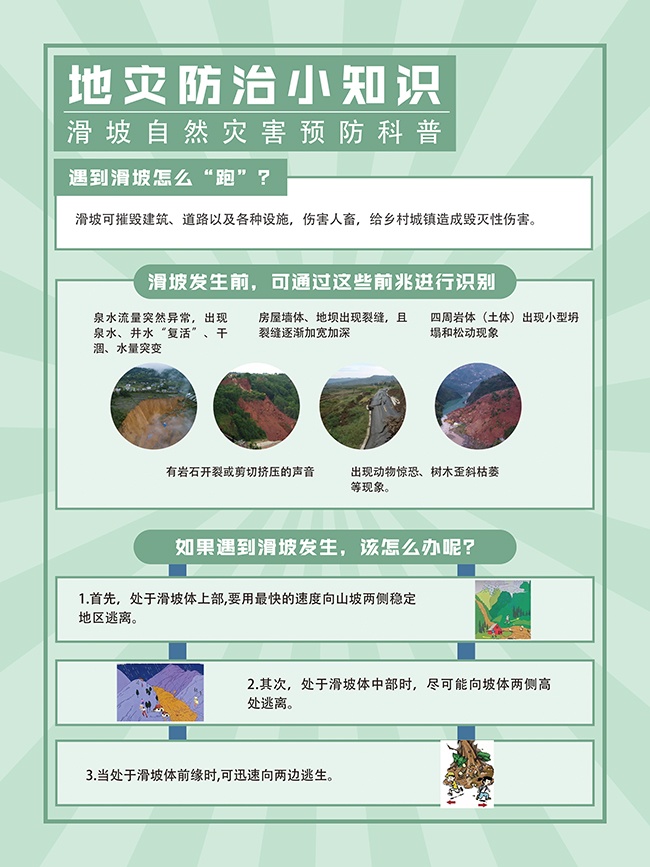 地灾防治小知识

滑坡自然灾害预防科普

遇到滑坡怎么“跑”？

滑坡可摧毁建筑、道路以及各种设施，伤害人畜，给乡村城镇造成毁灭性伤害。

滑坡发生前，可通过这些前兆进行识别

泉水流量突然异常，出现泉水、井水“复活”、干涸、水量突变

房屋墙体、地坝出现裂缝，且裂缝逐渐加宽加深

四周岩体（土体）出现小型坍塌和松动现象

有岩石开裂或剪切挤压的声音

出现动物惊恐、树木歪斜枯萎等现象。

如果遇到滑坡发生，该怎么办呢？

1.首先，处于滑坡体上部,要用最快的速度向山坡两侧稳定地区逃离。

2.其次，处于滑坡体中部时，尽可能向坡体两侧高处逃离。

3.当处于滑坡体前缘时,可迅速向两边逃生。